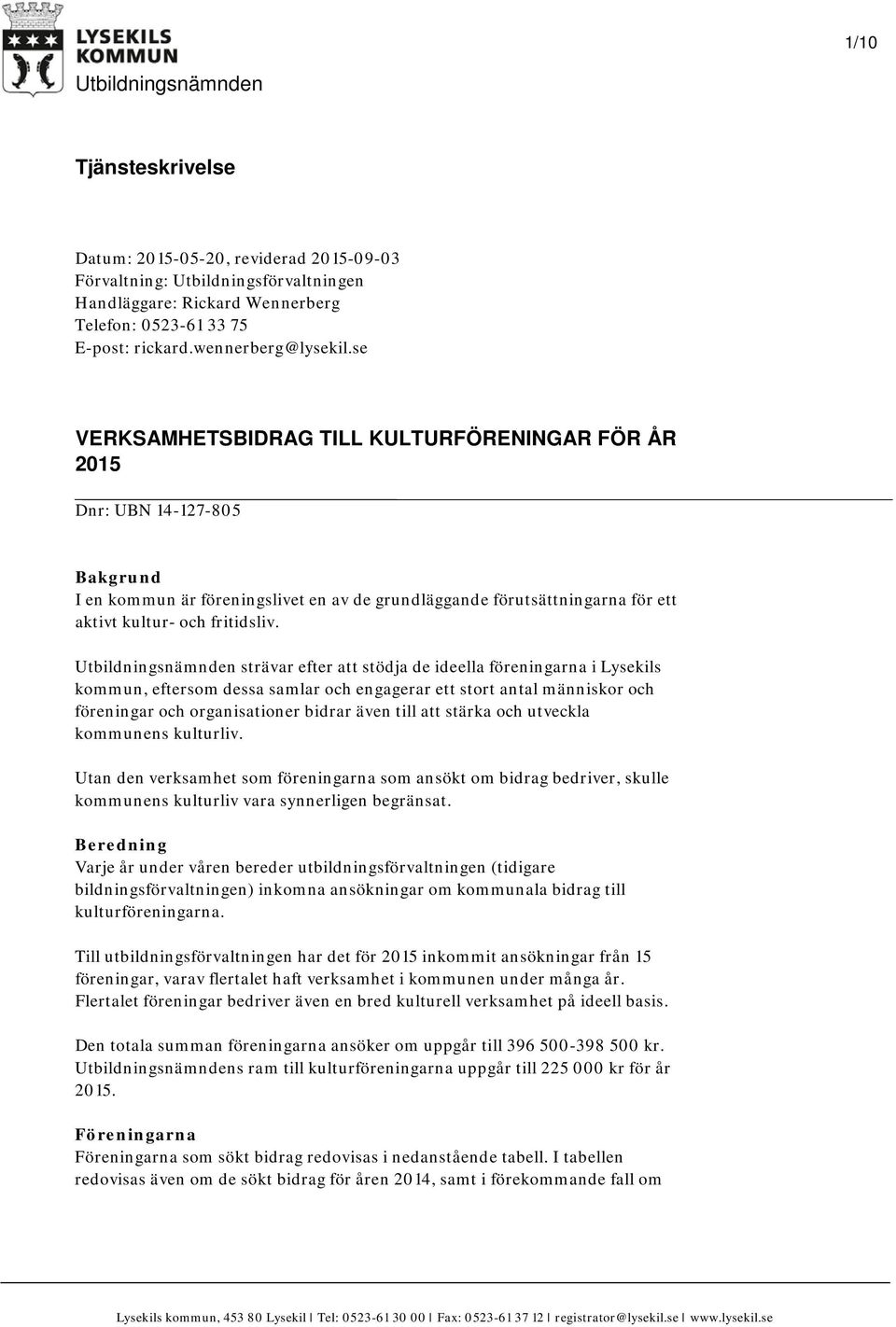 LYSEKILS KOMMUN
Utbildningsnämnden

1/10

Tjänsteskrivelse

Datum: 2015-05-20, reviderad 2015-09-03
Förvaltning: Utbildningsförvaltningen
Handläggare: Rickard Wennerberg
Telefon: 0523-61 33 75
E-post: rickard.wennerberg@lysekil.se

VERKSAMHETSBIDRAG TILL KULTURFÖRENINGAR FÖR ÅR 2015

Dnr: UBN 14-127-805

Bakgrund
I en kommun är föreningslivet en av de grundläggande förutsättningarna för ett aktivt kultur- och fritidsliv.

Utbildningsnämnden strävar efter att stödja de ideella föreningarna i Lysekils kommun, eftersom dessa samlar och engagerar ett stort antal människor och föreningar och organisationer bidrar även till att stärka och utveckla kommunens kulturliv.

Utan den verksamhet som föreningarna som ansökt om bidrag bedriver, skulle kommunens kulturliv vara synnerligen begränsat.

Beredning
Varje år under våren bereder utbildningsförvaltningen (tidigare bildningsförvaltningen) inkomna ansökningar om kommunala bidrag till kulturföreningarna.

Till utbildningsförvaltningen har det för 2015 inkommit ansökningar från 15 föreningar, varav flertalet haft verksamhet i kommunen under många år. Flertalet föreningar bedriver även en bred kulturell verksamhet på ideell basis.

Den totala summan föreningarna ansöker om uppgår till 396 500-398 500 kr. Utbildningsnämndens ram till kulturföreningarna uppgår till 225 000 kr för år 2015.

Föreningarna
Föreningarna som sökt bidrag redovisas i nedanstående tabell. I tabellen redovisas även om de sökt bidrag för åren 2014, samt i förekommande fall om

Lysekils kommun, 453 80 Lysekil | Tel: 0523-61 30 00 | Fax: 0523-61 37 12 | registrator@lysekil.se | www.lysekil.se